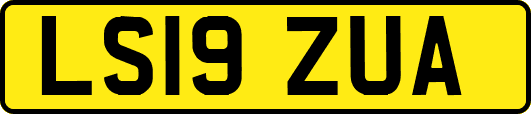 LS19 ZUA